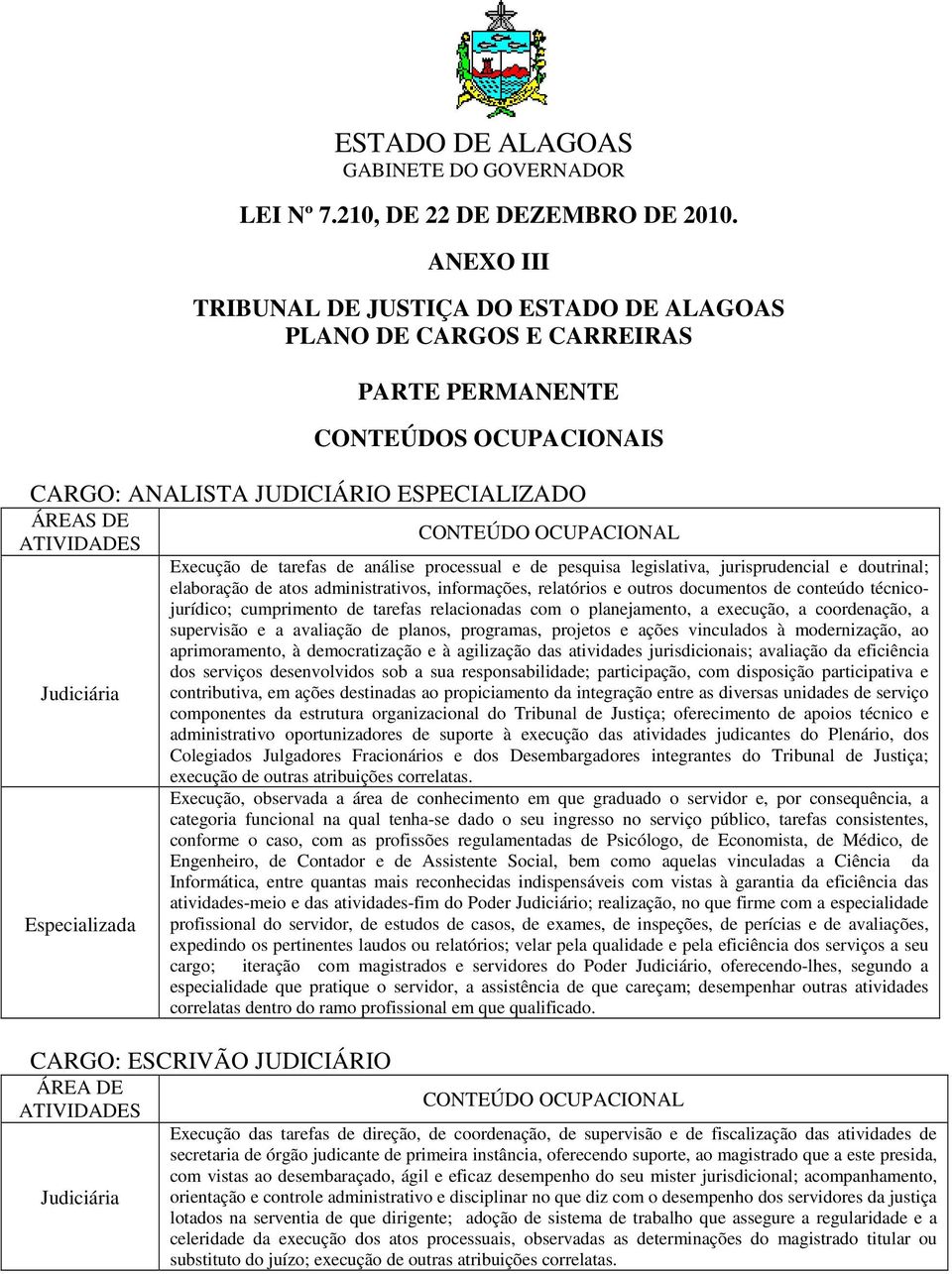 ESTADO DE ALAGOAS
GABINETE DO GOVERNADOR

LEI Nº 7.210, DE 22 DE DEZEMBRO DE 2010.

ANEXO III

TRIBUNAL DE JUSTIÇA DO ESTADO DE ALAGOAS
PLANO DE CARGOS E CARREIRAS

PARTE PERMANENTE

CONTEÚDOS OCUPACIONAIS

CARGO: ANALISTA JUDICIÁRIO ESPECIALIZADO

| ÁREAS DE ATIVIDADES | CONTEÚDO OCUPACIONAL |
|---|---|
| Judiciária | Execução de tarefas de análise processual e de pesquisa legislativa, jurisprudencial e doutrinal; elaboração de atos administrativos, informações, relatórios e outros documentos de conteúdo técnico-jurídico; cumprimento de tarefas relacionadas com o planejamento, a execução, a coordenação, a supervisão e a avaliação de planos, programas, projetos e ações vinculados à modernização, ao aprimoramento, à democratização e à agilização das atividades jurisdicionais; avaliação da eficiência dos serviços desenvolvidos sob a sua responsabilidade; participação, com disposição participativa e contributiva, em ações destinadas ao propiciamento da integração entre as diversas unidades de serviço componentes da estrutura organizacional do Tribunal de Justiça; oferecimento de apoios técnico e administrativo oportunizadores de suporte à execução das atividades judicantes do Plenário, dos Colegiados Julgadores Fracionários e dos Desembargadores integrantes do Tribunal de Justiça; execução de outras atribuições correlatas. |
| Especializada | Execução, observada a área de conhecimento em que graduado o servidor e, por consequência, a categoria funcional na qual tenha-se dado o seu ingresso no serviço público, tarefas consistentes, conforme o caso, com as profissões regulamentadas de Psicólogo, de Economista, de Médico, de Engenheiro, de Contador e de Assistente Social, bem como aquelas vinculadas a Ciência da Informática, entre quantas mais reconhecidas indispensáveis com vistas à garantia da eficiência das atividades-meio e das atividades-fim do Poder Judiciário; realização, no que firme com a especialidade profissional do servidor, de estudos de casos, de exames, de inspeções, de perícias e de avaliações, expedindo os pertinentes laudos ou relatórios; velar pela qualidade e pela eficiência dos serviços a seu cargo; iteração com magistrados e servidores do Poder Judiciário, oferecendo-lhes, segundo a especialidade que pratique o servidor, a assistência de que careçam; desempenhar outras atividades correlatas dentro do ramo profissional em que qualificado. |

CARGO: ESCRIVÃO JUDICIÁRIO

| ÁREA DE ATIVIDADES | CONTEÚDO OCUPACIONAL |
|---|---|
| Judiciária | Execução das tarefas de direção, de coordenação, de supervisão e de fiscalização das atividades de secretaria de órgão judicante de primeira instância, oferecendo suporte, ao magistrado que a este presida, com vistas ao desembaraçado, ágil e eficaz desempenho do seu mister jurisdicional; acompanhamento, orientação e controle administrativo e disciplinar no que diz com o desempenho dos servidores da justiça lotados na serventia de que dirigente; adoção de sistema de trabalho que assegure a regularidade e a celeridade da execução dos atos processuais, observadas as determinações do magistrado titular ou substituto do juízo; execução de outras atribuições correlatas. |